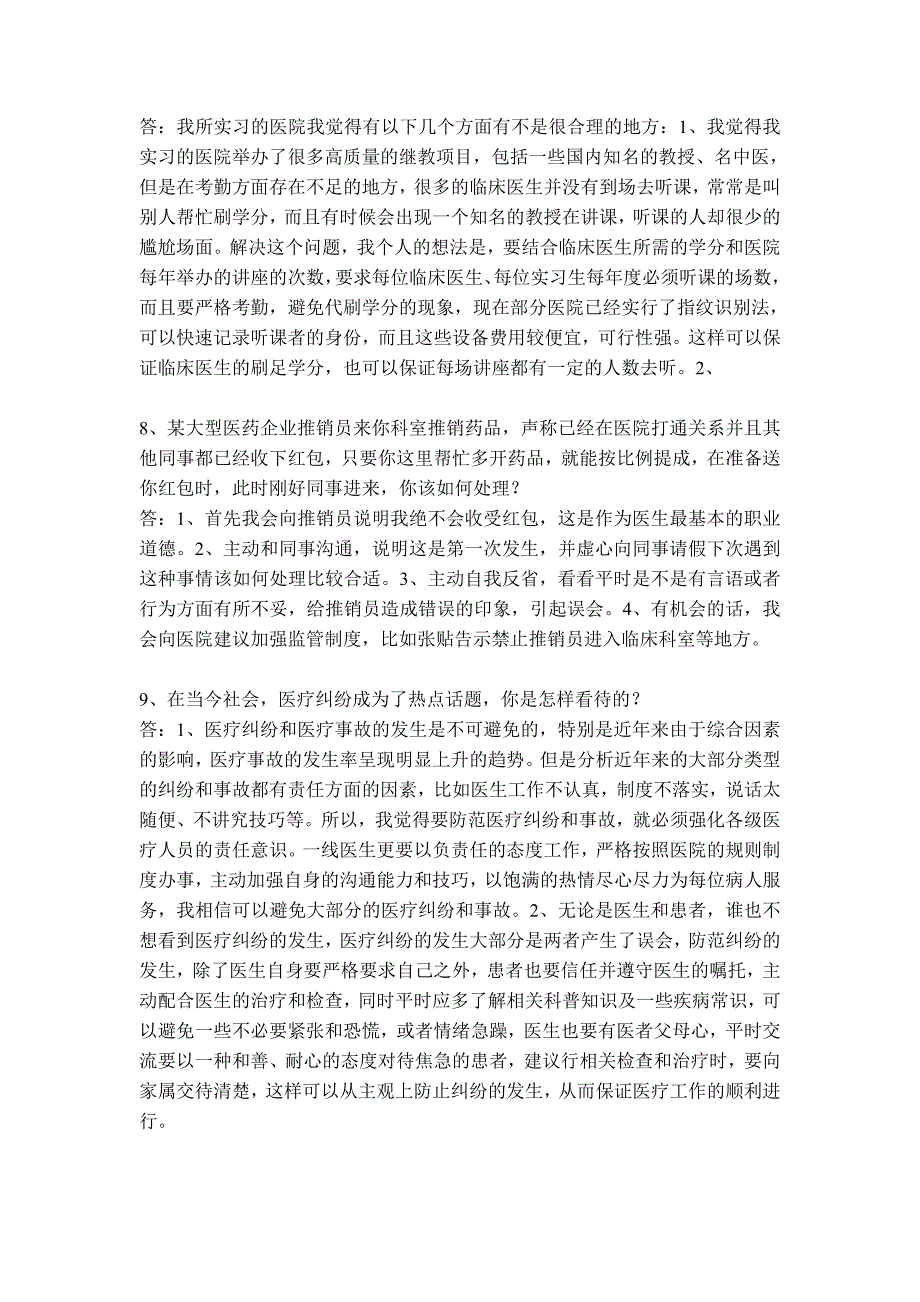 答：我所实习的医院我觉得有以下几个方面有不是很合理的地方：1、我觉得我实习的医院举办了很多高质量的继教项目，包括一些国内知名的教授、名中医，但是在考勤方面存在不足的地方，很多的临床医生并没有到场去听课，常常是叫别人帮忙刷学分，而且有时候会出现一个知名的教授在讲课，听课的人却很少的尴尬场面。解决这个问题，我个人的想法是，要结合临床医生所需的学分和医院每年举办的讲座的次数，要求每位临床医生、每位实习生每年度必须听课的场数，而且要严格考勤，避免代刷学分的现象，现在部分医院已经实行了指纹识别法，可以快速记录听课者的身份，而且这些设备费用较便宜，可行性强。这样可以保证临床医生的刷足学分，也可以保证每场讲座都有一定的人数去听。2、

8、某大型医药企业推销员来你科室推销药品，声称已经在医院打通关系并且其他同事都已经收下红包，只要你这里帮忙多开药品，就能按比例提成，在准备送你红包时，此时刚好同事进来，你该如何处理？
答：1、首先我会向推销员说明我绝不会收受红包，这是作为医生最基本的职业道德。2、主动和同事沟通，说明这是第一次发生，并虚心向同事请假下次遇到这种事情该如何处理比较合适。3、主动自我反省，看看平时是不是有言语或者行为方面有所不妥，给推销员造成错误的印象，引起误会。4、有机会的话，我会向医院建议加强监管制度，比如张贴告示禁止推销员进入临床科室等地方。

9、在当今社会，医疗纠纷成为了热点话题，你是怎样看待的？
答：1、医疗纠纷和医疗事故的发生是不可避免的，特别是近年来由于综合因素的影响，医疗事故的发生率呈现明显上升的趋势。但是分析近年来的大部分类型的纠纷和事故都有责任方面的因素，比如医生工作不认真，制度不落实，说话太随便、不讲究技巧等。所以，我觉得要防范医疗纠纷和事故，就必须强化各级医疗人员的责任意识。一线医生更要以负责任的态度工作，严格按照医院的规则制度办事，主动加强自身的沟通能力和技巧，以饱满的热情尽心尽力为每位病人服务，我相信可以避免大部分的医疗纠纷和事故。2、无论是医生和患者，谁也不想看到医疗纠纷的发生，医疗纠纷的发生大部分是两者产生了误会，防范纠纷的发生，除了医生自身要严格要求自己之外，患者也要信任并遵守医生的嘱托，主动配合医生的治疗和检查，同时平时应多了解相关科普知识及一些疾病常识，可以避免一些不必要紧张和恐慌，或者情绪急躁，医生也要有医者父母心，平时交流要以一种和善、耐心的态度对待焦急的患者，建议行相关检查和治疗时，要向家属交待清楚，这样可以从主观上防止纠纷的发生，从而保证医疗工作的顺利进行。